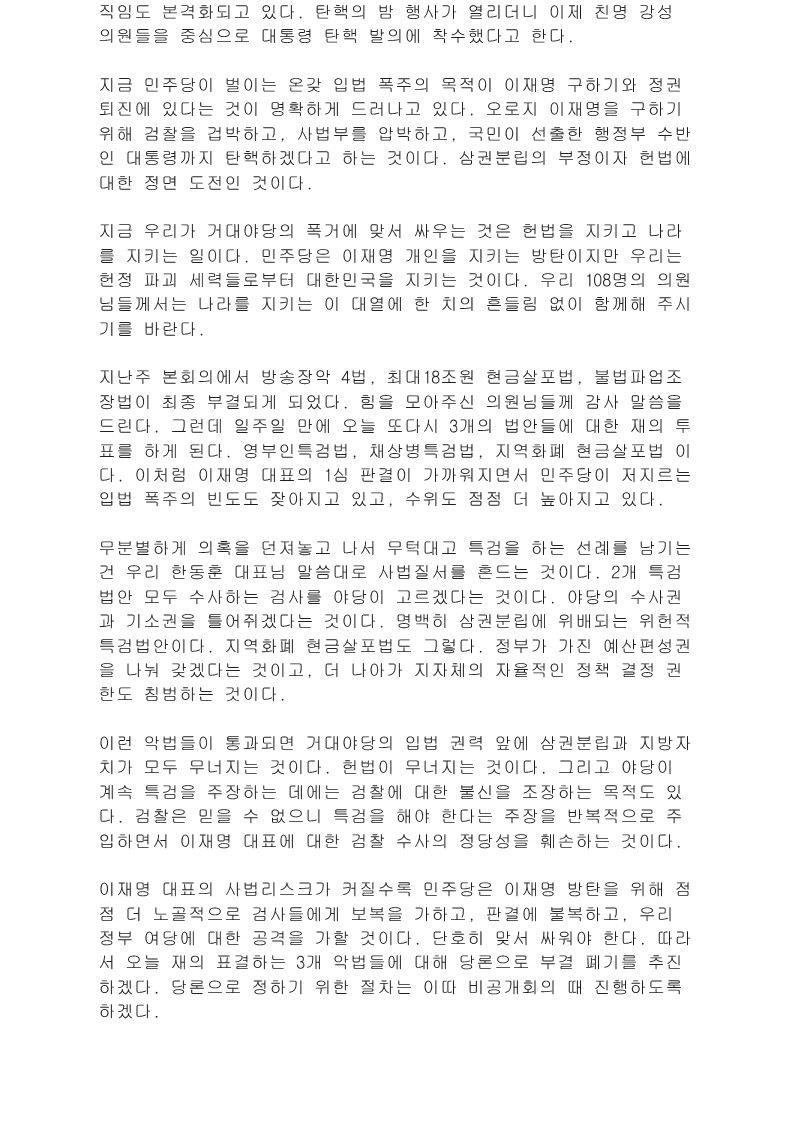 직임도 본격화되고 있다. 탄핵의 밤 행사가 열리더니 이제 친명 강성 의원들을 중심으로 대통령 탄핵 발의에 착수했다고 한다.

지금 민주당이 벌이는 온갖 입법 폭주의 목적이 이재명 구하기와 정권 퇴진에 있다는 것이 명확하게 드러나고 있다. 오로지 이재명을 구하기 위해 검찰을 겁박하고, 사법부를 압박하고, 국민이 선출한 행정부 수반인 대통령까지 탄핵하겠다고 하는 것이다. 삼권분립의 부정이자 헌법에 대한 정면 도전인 것이다.

지금 우리가 거대야당의 폭거에 맞서 싸우는 것은 헌법을 지키고 나라를 지키는 일이다. 민주당은 이재명 개인을 지키는 방탄이지만 우리는 헌정 파괴 세력들로부터 대한민국을 지키는 것이다. 우리 108명의 의원님들께서는 나라를 지키는 이 대열에 한 치의 흔들림 없이 함께해 주시기를 바란다.

지난주 본회의에서 방송장악 4법, 최대18조원 현금살포법, 불법파업조장법이 최종 부결되게 되었다. 힘을 모아주신 의원님들께 감사 말씀을 드린다. 그런데 일주일 만에 오늘 또다시 3개의 법안들에 대한 재의 투표를 하게 된다. 영부인특검법, 채상병특검법, 지역화폐 현금살포법 이다. 이처럼 이재명 대표의 1심 판결이 가까워지면서 민주당이 저지르는 입법 폭주의 빈도도 잦아지고 있고, 수위도 점점 더 높아지고 있다.

무분별하게 의혹을 던져놓고 나서 무턱대고 특검을 하는 선례를 남기는 건 우리 한동훈 대표님 말씀대로 사법질서를 흔드는 것이다. 2개 특검법안 모두 수사하는 검사를 야당이 고르겠다는 것이다. 야당의 수사권과 기소권을 틀어쥐겠다는 것이다. 명백히 삼권분립에 위배되는 위헌적 특검법안이다. 지역화폐 현금살포법도 그렇다. 정부가 가진 예산편성권을 나눠 갖겠다는 것이고, 더 나아가 지자체의 자율적인 정책 결정 권한도 침범하는 것이다.

이런 악법들이 통과되면 거대야당의 입법 권력 앞에 삼권분립과 지방자치가 모두 무너지는 것이다. 헌법이 무너지는 것이다. 그리고 야당이 계속 특검을 주장하는 데에는 검찰에 대한 불신을 조장하는 목적도 있다. 검찰은 믿을 수 없으니 특검을 해야 한다는 주장을 반복적으로 주입하면서 이재명 대표에 대한 검찰 수사의 정당성을 훼손하는 것이다.

이재명 대표의 사법리스크가 커질수록 민주당은 이재명 방탄을 위해 점점 더 노골적으로 검사들에게 보복을 가하고, 판결에 불복하고, 우리 정부 여당에 대한 공격을 가할 것이다. 단호히 맞서 싸워야 한다. 따라서 오늘 재의 표결하는 3개 악법들에 대해 당론으로 부결 폐기를 추진하겠다. 당론으로 정하기 위한 절차는 이따 비공개회의 때 진행하도록 하겠다.